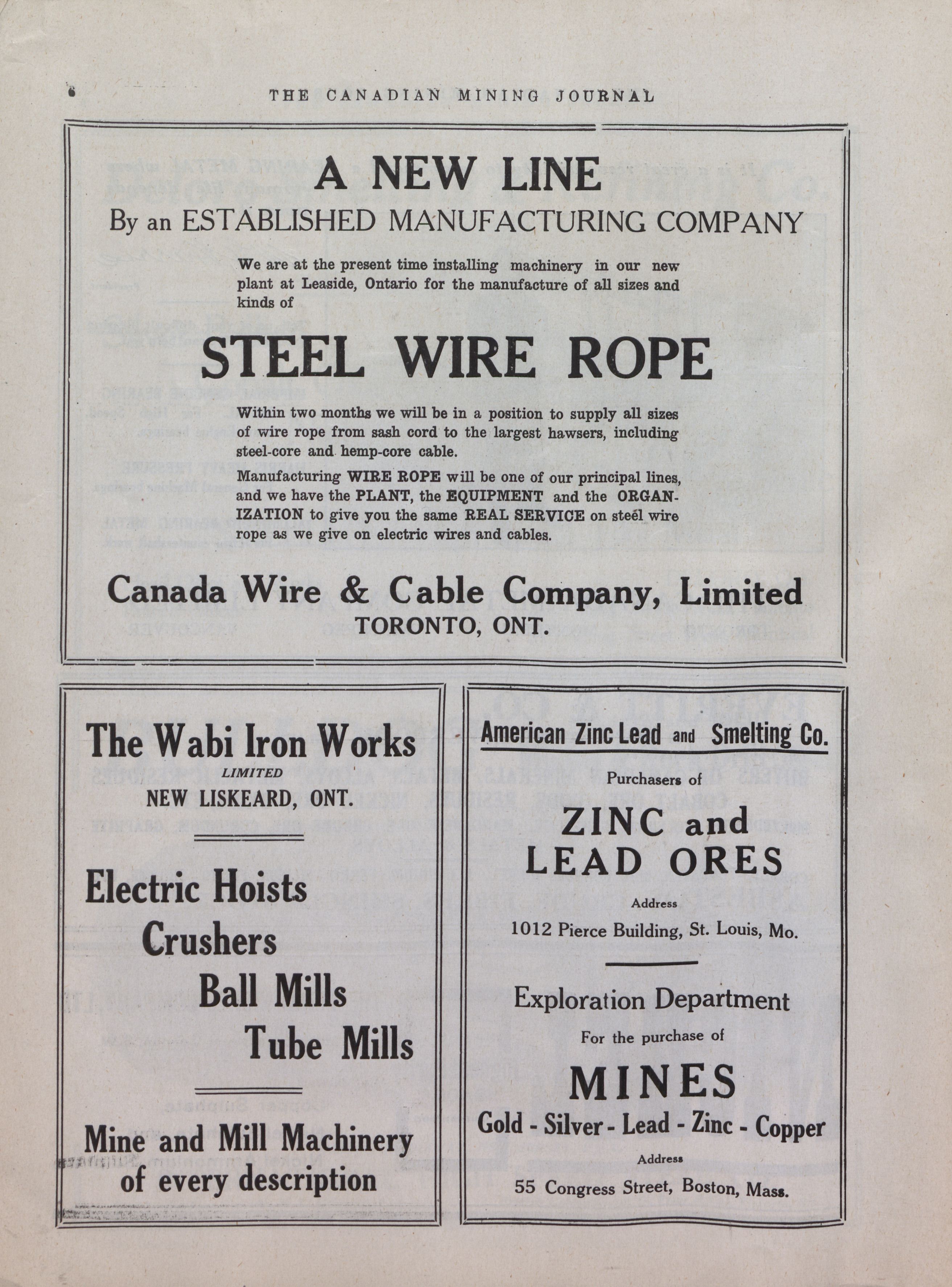 6

THE CANADIAN MINING JOURNAL

A NEW LINE

By an ESTABLISHED MANUFACTURING COMPANY

We are at the present time installing machinery in our new plant at Leaside, Ontario for the manufacture of all sizes and kinds of

STEEL WIRE ROPE

Within two months we will be in a position to supply all sizes of wire rope from sash cord to the largest hawsers, including steel-core and hemp-core cable.

Manufacturing WIRE ROPE will be one of our principal lines, and we have the PLANT, the EQUIPMENT and the ORGANIZATION to give you the same REAL SERVICE on steel wire rope as we give on electric wires and cables.

Canada Wire & Cable Company, Limited
TORONTO, ONT.

The Wabi Iron Works
LIMITED
NEW LISKEARD, ONT.

Electric Hoists
Crushers
Ball Mills
Tube Mills

Mine and Mill Machinery of every description

American Zinc Lead and Smelting Co.

Purchasers of

ZINC and LEAD ORES

Address
1012 Pierce Building, St. Louis, Mo.

Exploration Department

For the purchase of

MINES

Gold - Silver - Lead - Zinc - Copper

Address
55 Congress Street, Boston, Mass.